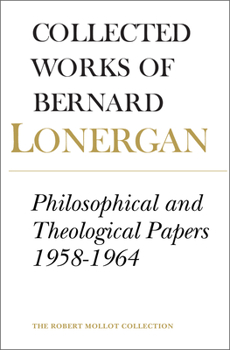 COLLECTED WORKS OF BERNARD LONERGAN

Philosophical and Theological Papers 1958-1964

THE ROBERT MOLLOT COLLECTION